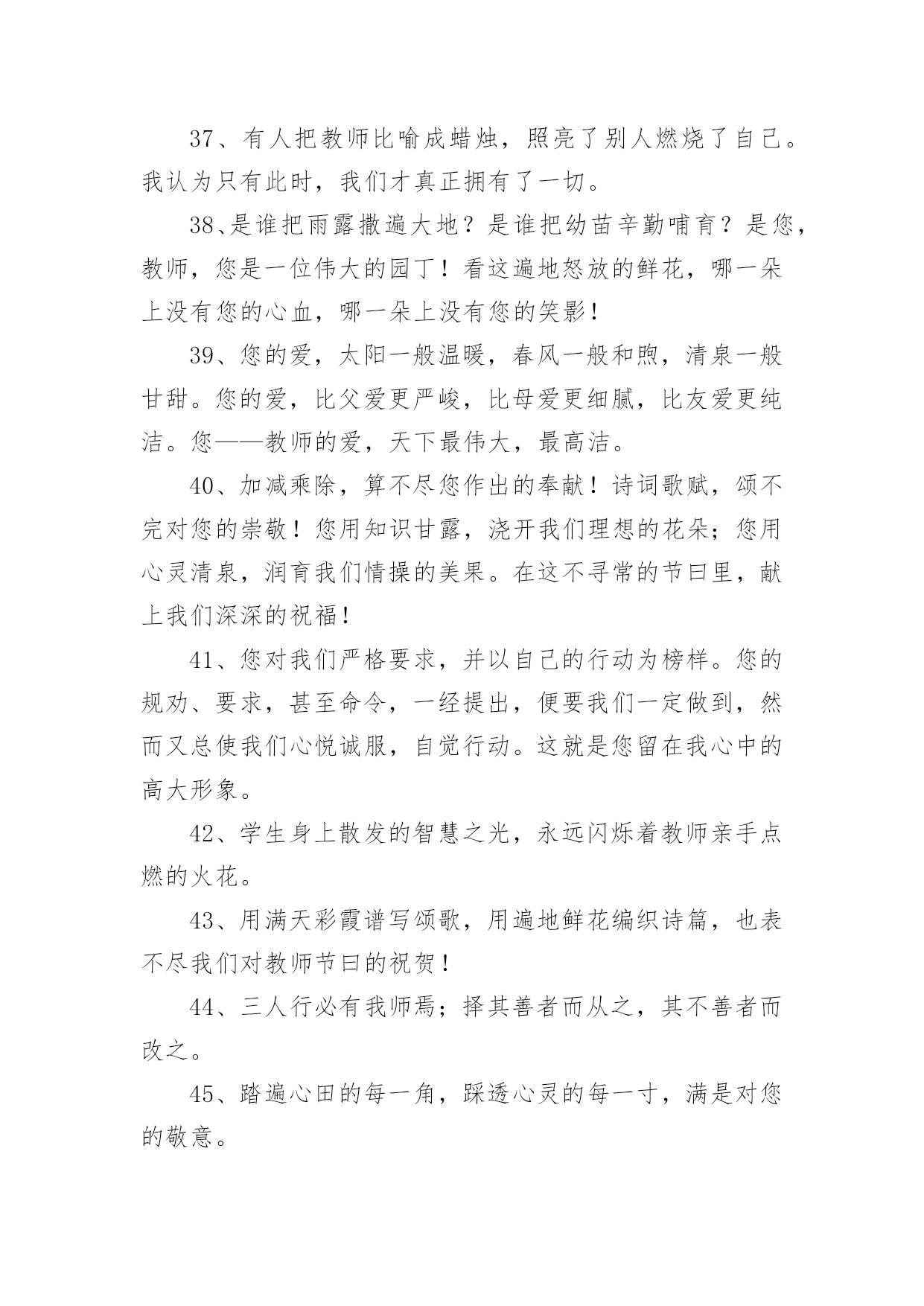 37、有人把教师比喻成蜡烛，照亮了别人燃烧了自己。我认为只有此时，我们才真正拥有了一切。

38、是谁把雨露撒遍大地？是谁把幼苗辛勤哺育？是您，教师，您是一位伟大的园丁！看这遍地怒放的鲜花，哪一朵上没有您的心血，哪一朵上没有您的笑影！

39、您的爱，太阳一般温暖，春风一般和煦，清泉一般甘甜。您的爱，比父爱更严峻，比母爱更细腻，比友爱更纯洁。您——教师的爱，天下最伟大，最高洁。

40、加减乘除，算不尽您作出的奉献！诗词歌赋，颂不完对您的崇敬！您用知识甘露，浇开我们理想的花朵；您用心灵清泉，润育我们情操的美果。在这不寻常的节曰里，献上我们深深的祝福！

41、您对我们严格要求，并以自己的行动为榜样。您的规劝、要求，甚至命令，一经提出，便要我们一定做到，然而又总使我们心悦诚服，自觉行动。这就是您留在我心中的高大形象。

42、学生身上散发的智慧之光，永远闪烁着教师亲手点燃的火花。

43、用满天彩霞谱写颂歌，用遍地鲜花编织诗篇，也表不尽我们对教师节曰的祝贺！

44、三人行必有我师焉；择其善者而从之，其不善者而改之。

45、踏遍心田的每一角，踩透心灵的每一寸，满是对您的敬意。